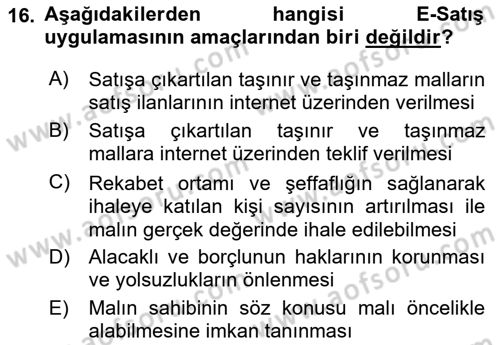 16. Aşağıdakilerden hangisi E-Satış uygulamasının amaçlarından biri değildir?

A) Satışa çıkartılan taşınır ve taşınmaz malların satış ilanlarının internet üzerinden verilmesi

B) Satışa çıkartılan taşınır ve taşınmaz mallara internet üzerinden teklif verilmesi

C) Rekabet ortamı ve şeffaflığın sağlanarak ihaleye katılan kişi sayısının artırılması ile malın gerçek değerinde ihale edilebilmesi

D) Alacaklı ve borçlunun haklarının korunması ve yolsuzlukların önlenmesi

E) Malın sahibinin söz konusu malı öncelikle alabilmesine imkan tanınması

www.aofsoru.com